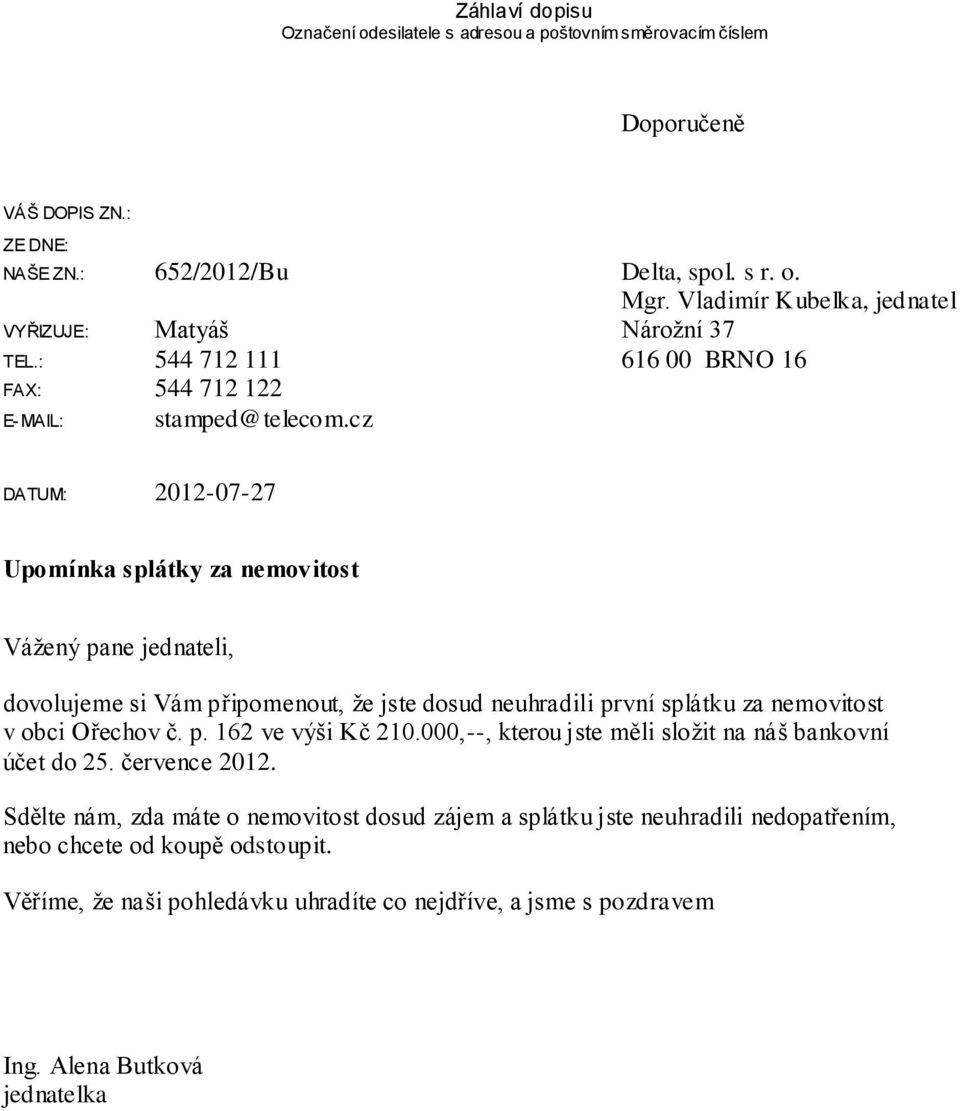 Záhlaví dopisu
Označení odesilatele s adresou a poštovním směrovacím číslem

Doporučeně

VÁŠ DOPIS ZN.:
ZE DNE:
NAŠE ZN.: 652/2012/Bu
VYŘIZUJE: Matyáš
TEL.: 544 712 111
FAX: 544 712 122
E-MAIL: stamped@telecom.cz

Delta, spol. s r. o.
Mgr. Vladimír Kubelka, jednatel
Nárožní 37
616 00 BRNO 16

DATUM: 2012-07-27

Upomínka splátky za nemovitost

Vážený pane jednateli,

dovolujeme si Vám připomenout, že jste dosud neuhradili první splátku za nemovitost v obci Ořechov č. p. 162 ve výši Kč 210.000,--, kterou jste měli složit na náš bankovní účet do 25. července 2012.

Sdělte nám, zda máte o nemovitost dosud zájem a splátku jste neuhradili nedopatřením, nebo chcete od koupě odstoupit.

Věříme, že naši pohledávku uhradíte co nejdříve, a jsme s pozdravem

Ing. Alena Butková
jednatelka